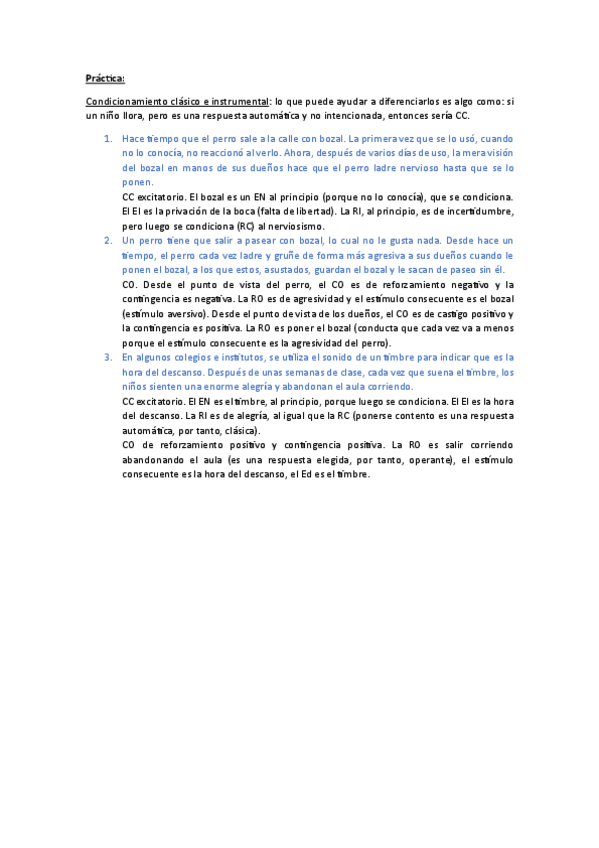 Práctica:

Condicionamiento clásico e instrumental: lo que puede ayudar a diferenciarlos es algo como: si un niño llora, pero es una respuesta automática y no intencionada, entonces sería CC.

1. Hace tiempo que el perro sale a la calle con bozal. La primera vez que se lo usó, cuando no lo conocía, no reaccionó al verlo. Ahora, después de varios días de uso, la mera visión del bozal en manos de sus dueños hace que el perro ladre nervioso hasta que se lo ponen.
CC excitatorio. El bozal es un EN al principio (porque no lo conocía), que se condiciona. El EI es la privación de la boca (falta de libertad). La RI, al principio, es de incertidumbre, pero luego se condiciona (RC) al nerviosismo.
2. Un perro tiene que salir a pasear con bozal, lo cual no le gusta nada. Desde hace un tiempo, el perro cada vez ladre y gruñe de forma más agresiva a sus dueños cuando le ponen el bozal, a los que estos, asustados, guardan el bozal y le sacan de paseo sin él.
CO. Desde el punto de vista del perro, el CO es de reforzamiento negativo y la contingencia es negativa. La RO es de agresividad y el estímulo consecuente es el bozal (estímulo aversivo). Desde el punto de vista de los dueños, el CO es de castigo positivo y la contingencia es positiva. La RO es poner el bozal (conducta que cada vez va a menos porque el estímulo consecuente es la agresividad del perro).
3. En algunos colegios e institutos, se utiliza el sonido de un timbre para indicar que es la hora del descanso. Después de unas semanas de clase, cada vez que suena el timbre, los niños sienten una enorme alegría y abandonan el aula corriendo.
CC excitatorio. El EN es el timbre, al principio, porque luego se condiciona. El EI es la hora del descanso. La RI es de alegría, al igual que la RC (ponerse contento es una respuesta automática, por tanto, clásica).
CO de reforzamiento positivo y contingencia positiva. La RO es salir corriendo abandonando el aula (es una respuesta elegida, por tanto, operante), el estímulo consecuente es la hora del descanso, el Ed es el timbre.